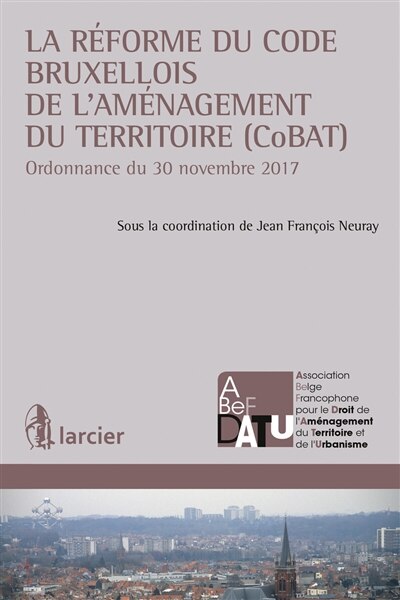 LA RÉFORME DU CODE BRUXELLOIS DE L'AMÉNAGEMENT DU TERRITOIRE (CoBAT)

Ordonnance du 30 novembre 2017

Sous la coordination de Jean François Neuray

larcier

A BeF DATU

Association Belge Francophone pour le Droit de l'Aménagement du Territoire et de l'Urbanisme